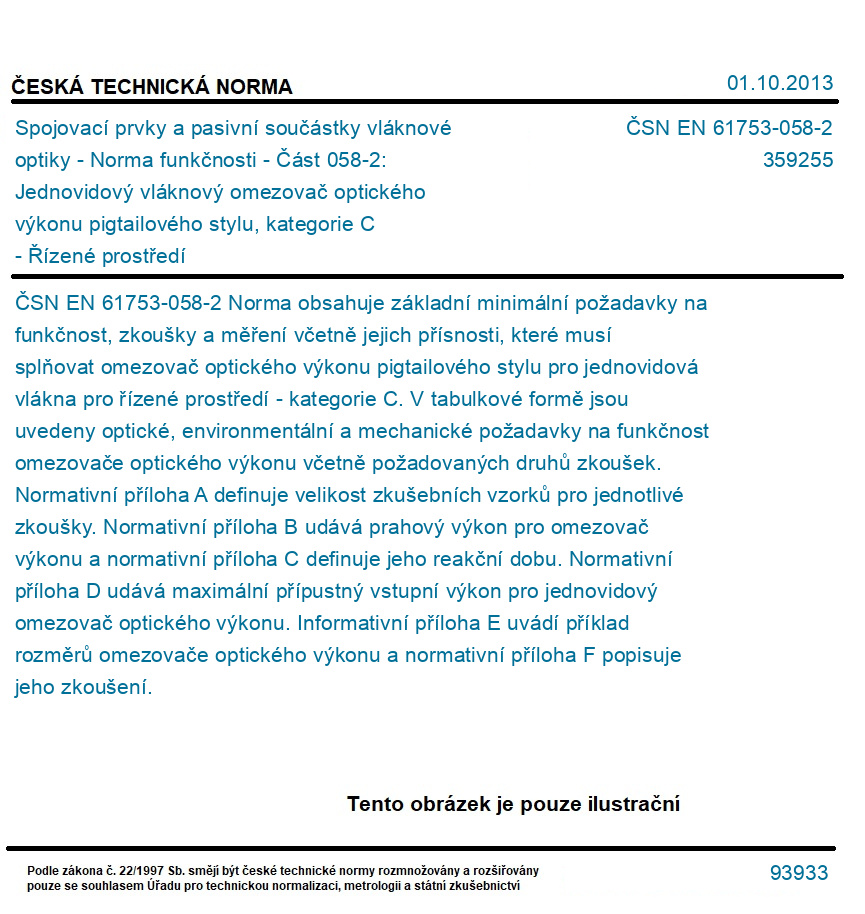 ČESKÁ TECHNICKÁ NORMA

01.10.2013

Spojovací prvky a pasivní součástky vláknové optiky - Norma funkčnosti - Část 058-2: Jednovidový vláknový omezovač optického výkonu pigtailového stylu, kategorie C - Řízené prostředí

ČSN EN 61753-058-2
359255

ČSN EN 61753-058-2 Norma obsahuje základní minimální požadavky na funkčnost, zkoušky a měření včetně jejich přísnosti, které musí splňovat omezovač optického výkonu pigtailového stylu pro jednovidová vlákna pro řízené prostředí - kategorie C. V tabulkové formě jsou uvedeny optické, environmentální a mechanické požadavky na funkčnost omezovače optického výkonu včetně požadovaných druhů zkoušek. Normativní příloha A definuje velikost zkušebních vzorků pro jednotlivé zkoušky. Normativní příloha B udává prahový výkon pro omezovač výkonu a normativní příloha C definuje jeho reakční dobu. Normativní příloha D udává maximální přípustný vstupní výkon pro jednovidový omezovač optického výkonu. Informativní příloha E uvádí příklad rozměrů omezovače optického výkonu a normativní příloha F popisuje jeho zkoušení.

Tento obrázek je pouze ilustrační

Podle zákona č. 22/1997 Sb. smějí být české technické normy rozmnožovány a rozšiřovány pouze se souhlasem Úřadu pro technickou normalizaci, metrologii a státní zkušebnictví

93933